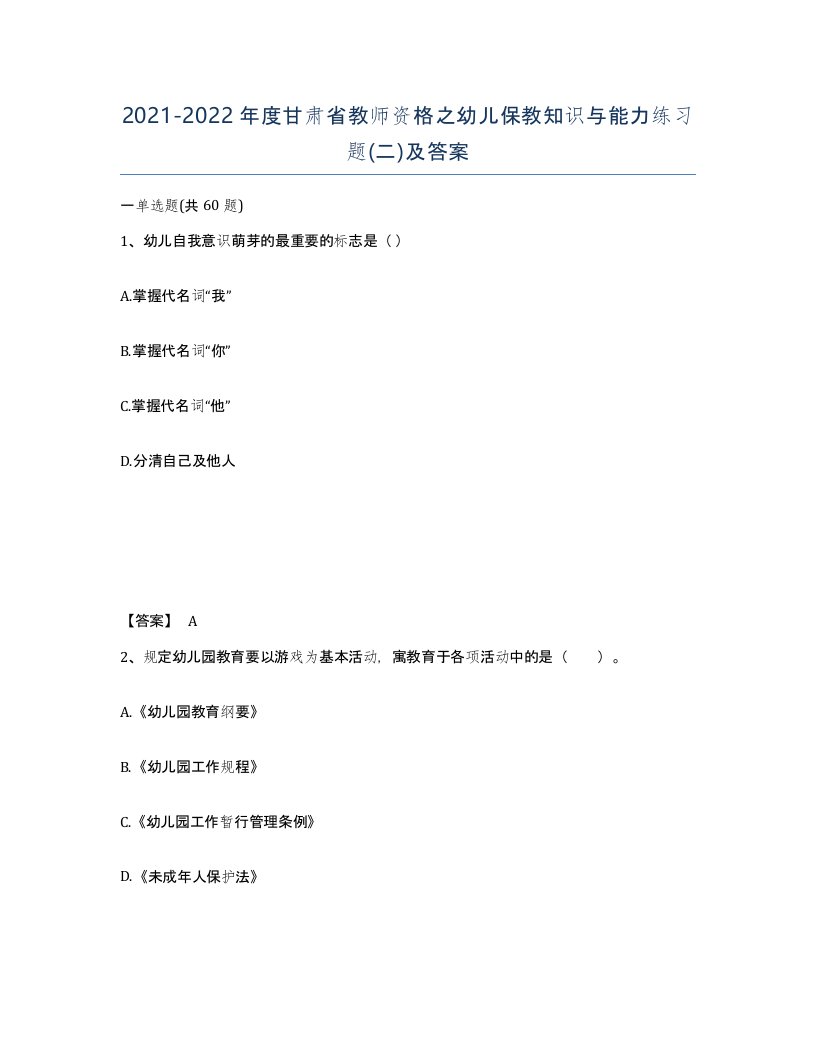 2021-2022年度甘肃省教师资格之幼儿保教知识与能力练习题(二)及答案

一单选题(共60题)

1、幼儿自我意识萌芽的最重要的标志是（）

A.掌握代名词“我”

B.掌握代名词“你”

C.掌握代名词“他”

D.分清自己及他人

【答案】 A

2、规定幼儿园教育要以游戏为基本活动，寓教育于各项活动中的是（　　）。

A.《幼儿园教育纲要》

B.《幼儿园工作规程》

C.《幼儿园工作暂行管理条例》

D.《未成年人保护法》